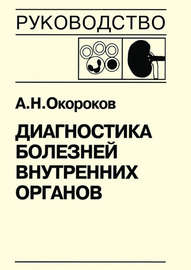 РУКОВОДСТВО

А.Н.Окороков

ДИАГНОСТИКА БОЛЕЗНЕЙ ВНУТРЕННИХ ОРГАНОВ